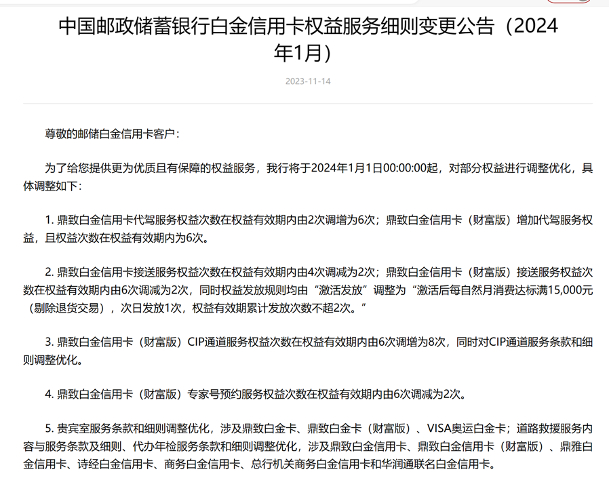 中国邮政储蓄银行白金信用卡权益服务细则变更公告（2024年1月）

2023-11-14

尊敬的邮储白金信用卡客户：

为了给您提供更为优质且有保障的权益服务，我行将于2024年1月1日00:00:00起，对部分权益进行调整优化，具体调整如下：

1. 鼎致白金信用卡代驾服务权益次数在权益有效期内由2次调增为6次；鼎致白金信用卡（财富版）增加代驾服务权益，且权益次数在权益有效期内为6次。

2. 鼎致白金信用卡接送服务权益次数在权益有效期内由4次调减为2次；鼎致白金信用卡（财富版）接送服务权益次数在权益有效期内由6次调减为2次，同时权益发放规则均由“激活发放”调整为“激活后每自然月消费达标满15,000元（剔除退货交易），次日发放1次，权益有效期累计发放次数不超2次。”

3. 鼎致白金信用卡（财富版）CIP通道服务权益次数在权益有效期内由6次调增为8次，同时对CIP通道服务条款和细则调整优化。

4. 鼎致白金信用卡（财富版）专家号预约服务权益次数在权益有效期内由6次调减为2次。

5. 贵宾室服务条款和细则调整优化，涉及鼎致白金卡、鼎致白金卡（财富版）、VISA奥运白金卡；道路救援服务内容与服务条款及细则、代办年检服务条款和细则调整优化，涉及鼎致白金信用卡、鼎致白金信用卡（财富版）、鼎雅白金信用卡、诗经白金信用卡、商务白金信用卡、总行机关商务白金信用卡和华润通联名白金信用卡。